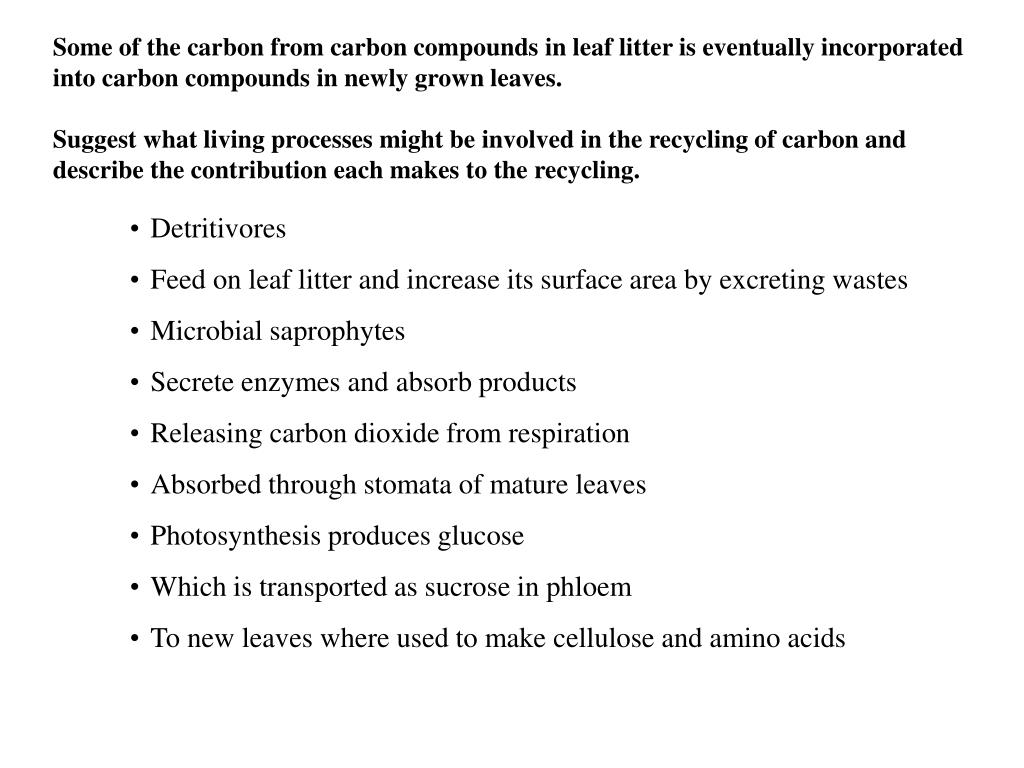 Some of the carbon from carbon compounds in leaf litter is eventually incorporated into carbon compounds in newly grown leaves.

Suggest what living processes might be involved in the recycling of carbon and describe the contribution each makes to the recycling.

• Detritivores
• Feed on leaf litter and increase its surface area by excreting wastes
• Microbial saprophytes
• Secrete enzymes and absorb products
• Releasing carbon dioxide from respiration
• Absorbed through stomata of mature leaves
• Photosynthesis produces glucose
• Which is transported as sucrose in phloem
• To new leaves where used to make cellulose and amino acids